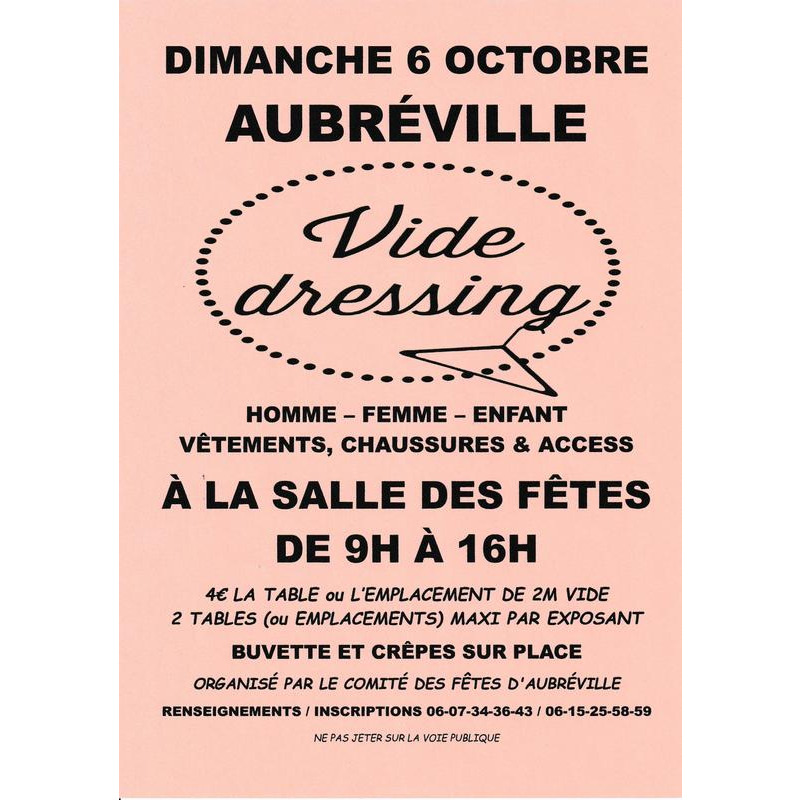 DIMANCHE 6 OCTOBRE
AUBRÉVILLE

Vide dressing

HOMME – FEMME – ENFANT
VÊTEMENTS, CHAUSSURES & ACCESS

À LA SALLE DES FÊTES
DE 9H À 16H

4€ LA TABLE ou L'EMPLACEMENT DE 2M VIDE
2 TABLES (ou EMPLACEMENTS) MAXI PAR EXPOSANT

BUVETTE ET CRÊPES SUR PLACE

ORGANISÉ PAR LE COMITÉ DES FÊTES D'AUBRÉVILLE

RENSEIGNEMENTS / INSCRIPTIONS 06-07-34-36-43 / 06-15-25-58-59

NE PAS JETER SUR LA VOIE PUBLIQUE